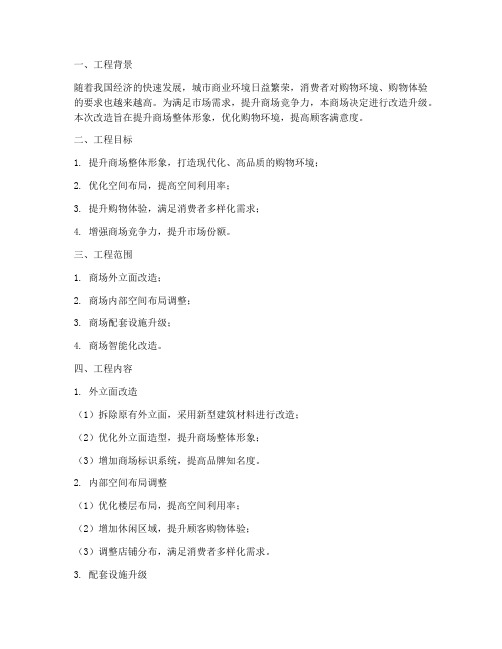 一、工程背景

随着我国经济的快速发展，城市商业环境日益繁荣，消费者对购物环境、购物体验的要求也越来越高。为满足市场需求，提升商场竞争力，本商场决定进行改造升级。本次改造旨在提升商场整体形象，优化购物环境，提高顾客满意度。

二、工程目标

1. 提升商场整体形象，打造现代化、高品质的购物环境；

2. 优化空间布局，提高空间利用率；

3. 提升购物体验，满足消费者多样化需求；

4. 增强商场竞争力，提升市场份额。

三、工程范围

1. 商场外立面改造；

2. 商场内部空间布局调整；

3. 商场配套设施升级；

4. 商场智能化改造。

四、工程内容

1. 外立面改造

（1）拆除原有外立面，采用新型建筑材料进行改造；

（2）优化外立面造型，提升商场整体形象；

（3）增加商场标识系统，提高品牌知名度。

2. 内部空间布局调整

（1）优化楼层布局，提高空间利用率；

（2）增加休闲区域，提升顾客购物体验；

（3）调整店铺分布，满足消费者多样化需求。

3. 配套设施升级